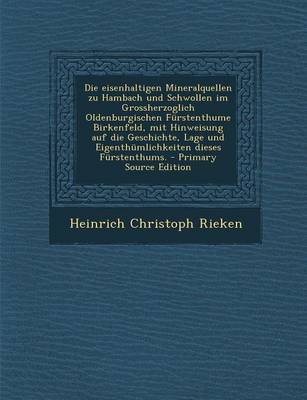 Die eisenhaltigen Mineralquellen zu Hambach und Schwollen im Grossherzoglich Oldenburgischen Fürstenthume Birkenfeld, mit Hinweisung auf die Geschichte, Lage und Eigenthümlichkeiten dieses Fürstenthums. - Primary Source Edition

Heinrich Christoph Rieken